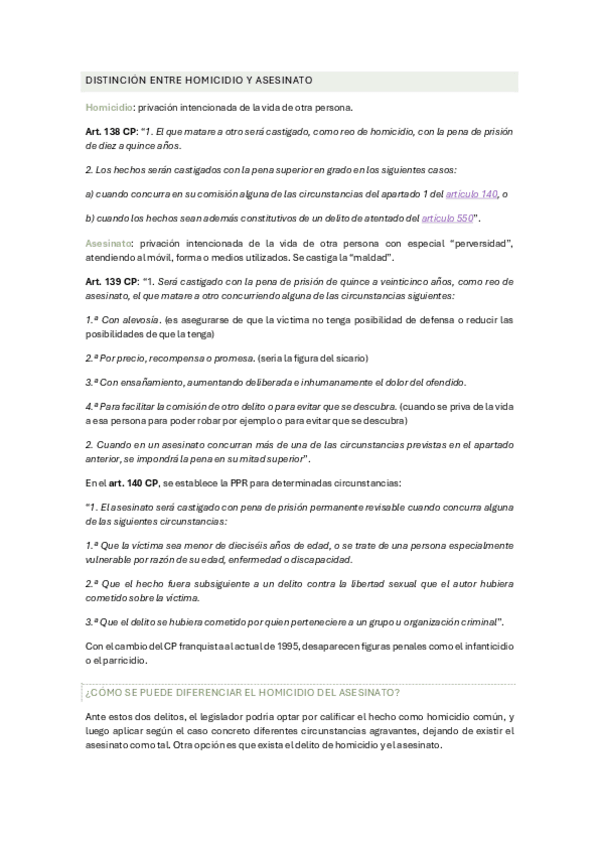 DISTINCIÓN ENTRE HOMICIDIO Y ASESINATO

Homicidio: privación intencionada de la vida de otra persona.

Art. 138 CP: "1. El que matare a otro será castigado, como reo de homicidio, con la pena de prisión de diez a quince años.

2. Los hechos serán castigados con la pena superior en grado en los siguientes casos:

a) cuando concurra en su comisión alguna de las circunstancias del apartado 1 del artículo 140, o

b) cuando los hechos sean además constitutivos de un delito de atentado del artículo 550".

Asesinato: privación intencionada de la vida de otra persona con especial "perversidad", atendiendo al móvil, forma o medios utilizados. Se castiga la "maldad".

Art. 139 CP: "1. Será castigado con la pena de prisión de quince a veinticinco años, como reo de asesinato, el que matare a otro concurriendo alguna de las circunstancias siguientes:

1.ª Con alevosía. (es asegurarse de que la víctima no tenga posibilidad de defensa o reducir las posibilidades de que la tenga)

2.ª Por precio, recompensa o promesa. (sería la figura del sicario)

3.ª Con ensañamiento, aumentando deliberada e inhumanamente el dolor del ofendido.

4.ª Para facilitar la comisión de otro delito o para evitar que se descubra. (cuando se priva de la vida a esa persona para poder robar por ejemplo o para evitar que se descubra)

2. Cuando en un asesinato concurran más de una de las circunstancias previstas en el apartado anterior, se impondrá la pena en su mitad superior".

En el art. 140 CP, se establece la PPR para determinadas circunstancias:

"1. El asesinato será castigado con pena de prisión permanente revisable cuando concurra alguna de las siguientes circunstancias:

1.ª Que la víctima sea menor de dieciséis años de edad, o se trate de una persona especialmente vulnerable por razón de su edad, enfermedad o discapacidad.

2.ª Que el hecho fuera subsiguiente a un delito contra la libertad sexual que el autor hubiera cometido sobre la víctima.

3.ª Que el delito se hubiera cometido por quien perteneciere a un grupo u organización criminal".

Con el cambio del CP franquista al actual de 1995, desaparecen figuras penales como el infanticidio o el parricidio.

¿CÓMO SE PUEDE DIFERENCIAR EL HOMICIDIO DEL ASESINATO?

Ante estos dos delitos, el legislador podría optar por calificar el hecho como homicidio común, y luego aplicar según el caso concreto diferentes circunstancias agravantes, dejando de existir el asesinato como tal. Otra opción es que exista el delito de homicidio y el asesinato.